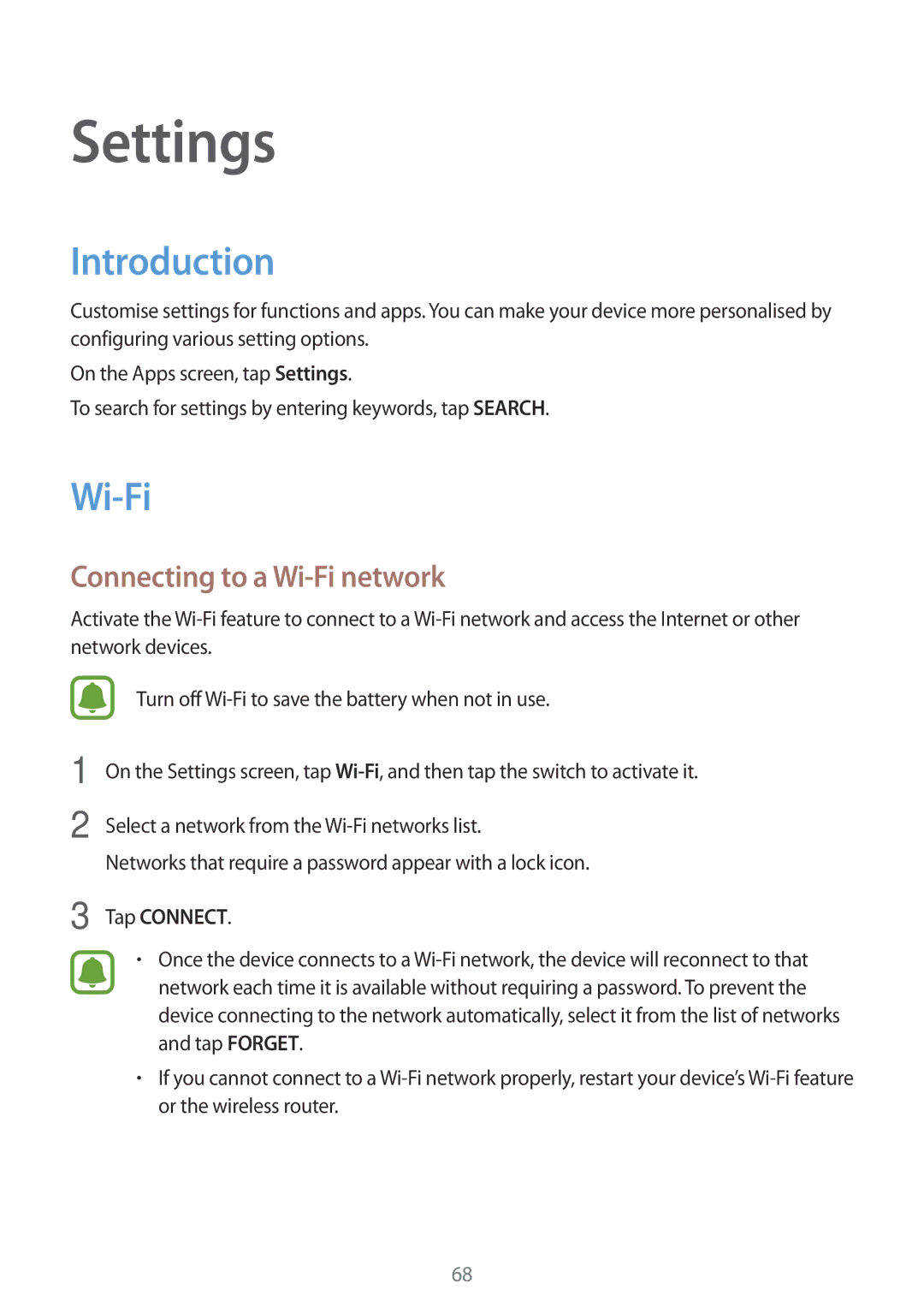 Settings

Introduction

Customise settings for functions and apps. You can make your device more personalised by configuring various setting options.

On the Apps screen, tap Settings.

To search for settings by entering keywords, tap SEARCH.

Wi-Fi

Connecting to a Wi-Fi network

Activate the Wi-Fi feature to connect to a Wi-Fi network and access the Internet or other network devices.

Turn off Wi-Fi to save the battery when not in use.

1 On the Settings screen, tap Wi-Fi, and then tap the switch to activate it.

2 Select a network from the Wi-Fi networks list.

Networks that require a password appear with a lock icon.

3 Tap CONNECT.

• Once the device connects to a Wi-Fi network, the device will reconnect to that network each time it is available without requiring a password. To prevent the device connecting to the network automatically, select it from the list of networks and tap FORGET.

• If you cannot connect to a Wi-Fi network properly, restart your device's Wi-Fi feature or the wireless router.

68